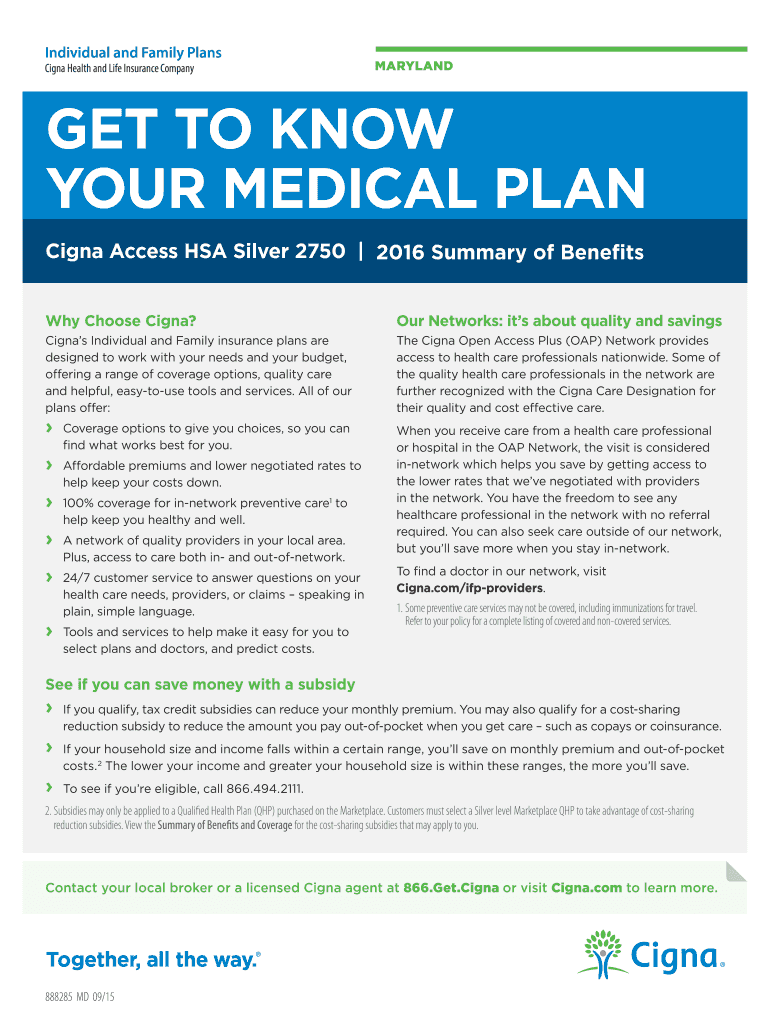 Individual and Family Plans
Cigna Health and Life Insurance Company

MARYLAND

GET TO KNOW YOUR MEDICAL PLAN

Cigna Access HSA Silver 2750 | 2016 Summary of Benefits

Why Choose Cigna?

Cigna's Individual and Family insurance plans are designed to work with your needs and your budget, offering a range of coverage options, quality care and helpful, easy-to-use tools and services. All of our plans offer:

› Coverage options to give you choices, so you can find what works best for you.

› Affordable premiums and lower negotiated rates to help keep your costs down.

› 100% coverage for in-network preventive care$^1$ to help keep you healthy and well.

› A network of quality providers in your local area. Plus, access to care both in- and out-of-network.

› 24/7 customer service to answer questions on your health care needs, providers, or claims – speaking in plain, simple language.

› Tools and services to help make it easy for you to select plans and doctors, and predict costs.

Our Networks: it's about quality and savings

The Cigna Open Access Plus (OAP) Network provides access to health care professionals nationwide. Some of the quality health care professionals in the network are further recognized with the Cigna Care Designation for their quality and cost effective care.

When you receive care from a health care professional or hospital in the OAP Network, the visit is considered in-network which helps you save by getting access to the lower rates that we've negotiated with providers in the network. You have the freedom to see any healthcare professional in the network with no referral required. You can also seek care outside of our network, but you'll save more when you stay in-network.

To find a doctor in our network, visit Cigna.com/ifp-providers.

1. Some preventive care services may not be covered, including immunizations for travel. Refer to your policy for a complete listing of covered and non-covered services.

See if you can save money with a subsidy

› If you qualify, tax credit subsidies can reduce your monthly premium. You may also qualify for a cost-sharing reduction subsidy to reduce the amount you pay out-of-pocket when you get care – such as copays or coinsurance.

› If your household size and income falls within a certain range, you'll save on monthly premium and out-of-pocket costs.$^2$ The lower your income and greater your household size is within these ranges, the more you'll save.

› To see if you're eligible, call 866.494.2111.

2. Subsidies may only be applied to a Qualified Health Plan (QHP) purchased on the Marketplace. Customers must select a Silver level Marketplace QHP to take advantage of cost-sharing reduction subsidies. View the Summary of Benefits and Coverage for the cost-sharing subsidies that may apply to you.

Contact your local broker or a licensed Cigna agent at 866.Get.Cigna or visit Cigna.com to learn more.

Together, all the way.®

Cigna®

888285 MD 09/15